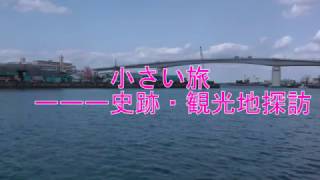 小さい旅
———史跡・観光地探訪